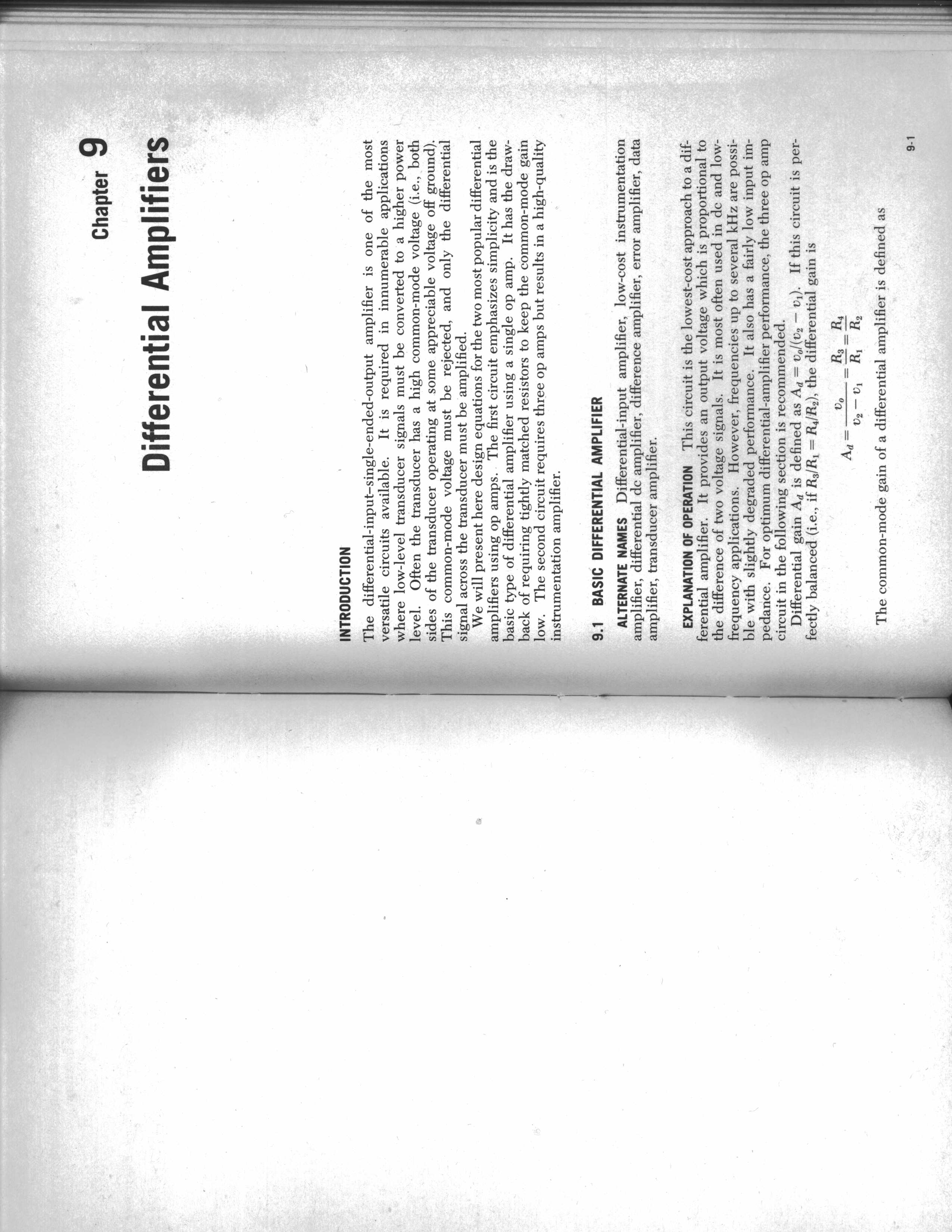 Chapter 9

Differential Amplifiers

INTRODUCTION

The differential-input–single-ended-output amplifier is one of the most versatile circuits available. It is required in innumerable applications where low-level transducer signals must be converted to a higher power level. Often the transducer has a high common-mode voltage (i.e., both sides of the transducer operating at some appreciable voltage off ground). This common-mode voltage must be rejected, and only the differential signal across the transducer must be amplified.

We will present here design equations for the two most popular differential amplifiers using op amps. The first circuit emphasizes simplicity and is the basic type of differential amplifier using a single op amp. It has the drawback of requiring tightly matched resistors to keep the common-mode gain low. The second circuit requires three op amps but results in a high-quality instrumentation amplifier.

9.1 BASIC DIFFERENTIAL AMPLIFIER

ALTERNATE NAMES Differential-input amplifier, low-cost instrumentation amplifier, differential dc amplifier, difference amplifier, error amplifier, data amplifier, transducer amplifier.

EXPLANATION OF OPERATION This circuit is the lowest-cost approach to a differential amplifier. It provides an output voltage which is proportional to the difference of two voltage signals. It is most often used in dc and low-frequency applications. However, frequencies up to several kHz are possible with slightly degraded performance. It also has a fairly low input impedance. For optimum differential-amplifier performance, the three op amp circuit in the following section is recommended.

Differential gain $A_d$ is defined as $A_d = v_o/(v_2 - v_1)$. If this circuit is perfectly balanced (i.e., if $R_3/R_1 = R_4/R_2$), the differential gain is

$A_d = \frac{v_o}{v_2 - v_1} = \frac{R_3}{R_1} = \frac{R_4}{R_2}$

The common-mode gain of a differential amplifier is defined as

9-1